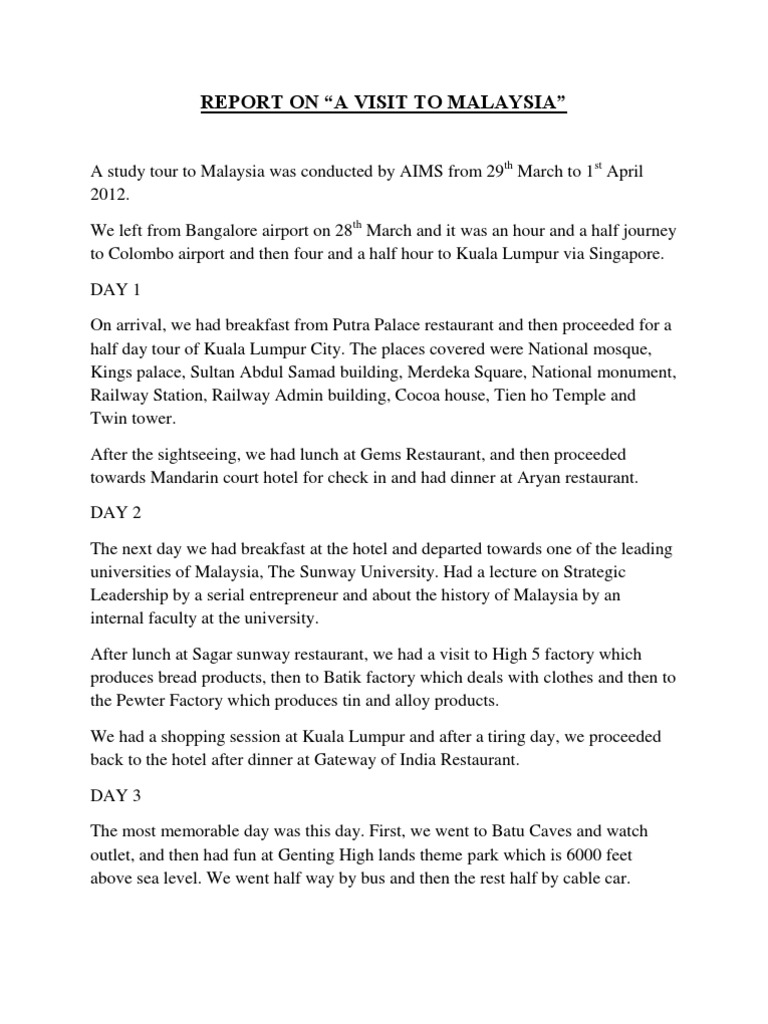 REPORT ON “A VISIT TO MALAYSIA”

A study tour to Malaysia was conducted by AIMS from 29$^{th}$ March to 1$^{st}$ April 2012.

We left from Bangalore airport on 28$^{th}$ March and it was an hour and a half journey to Colombo airport and then four and a half hour to Kuala Lumpur via Singapore.

DAY 1

On arrival, we had breakfast from Putra Palace restaurant and then proceeded for a half day tour of Kuala Lumpur City. The places covered were National mosque, Kings palace, Sultan Abdul Samad building, Merdeka Square, National monument, Railway Station, Railway Admin building, Cocoa house, Tien ho Temple and Twin tower.

After the sightseeing, we had lunch at Gems Restaurant, and then proceeded towards Mandarin court hotel for check in and had dinner at Aryan restaurant.

DAY 2

The next day we had breakfast at the hotel and departed towards one of the leading universities of Malaysia, The Sunway University. Had a lecture on Strategic Leadership by a serial entrepreneur and about the history of Malaysia by an internal faculty at the university.

After lunch at Sagar sunway restaurant, we had a visit to High 5 factory which produces bread products, then to Batik factory which deals with clothes and then to the Pewter Factory which produces tin and alloy products.

We had a shopping session at Kuala Lumpur and after a tiring day, we proceeded back to the hotel after dinner at Gateway of India Restaurant.

DAY 3

The most memorable day was this day. First, we went to Batu Caves and watch outlet, and then had fun at Genting High lands theme park which is 6000 feet above sea level. We went half way by bus and then the rest half by cable car.